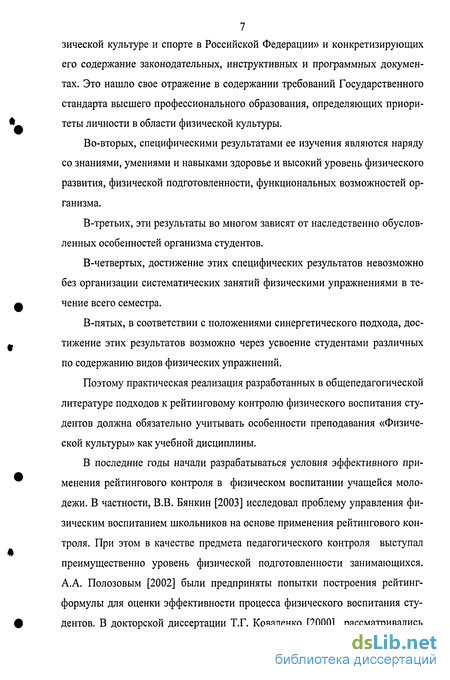 7

зической культуре и спорте в Российской Федерации» и конкретизирующих его содержание законодательных, инструктивных и программных документах. Это нашло свое отражение в содержании требований Государственного стандарта высшего профессионального образования, определяющих приоритеты личности в области физической культуры.

Во-вторых, специфическими результатами ее изучения являются наряду со знаниями, умениями и навыками здоровье и высокий уровень физического развития, физической подготовленности, функциональных возможностей организма.

В-третьих, эти результаты во многом зависят от наследственно обусловленных особенностей организма студентов.

В-четвертых, достижение этих специфических результатов невозможно без организации систематических занятий физическими упражнениями в течение всего семестра.

В-пятых, в соответствии с положениями синергетического подхода, достижение этих результатов возможно через усвоение студентами различных по содержанию видов физических упражнений.

Поэтому практическая реализация разработанных в общепедагогической литературе подходов к рейтинговому контролю физического воспитания студентов должна обязательно учитывать особенности преподавания «Физической культуры» как учебной дисциплины.

В последние годы начали разрабатываться условия эффективного применения рейтингового контроля в физическом воспитании учащейся молодежи. В частности, В.В. Бянкин [2003] исследовал проблему управления физическим воспитанием школьников на основе применения рейтингового контроля. При этом в качестве предмета педагогического контроля выступал преимущественно уровень физической подготовленности занимающихся. А.А. Полозовым [2002] были предприняты попытки построения рейтинг-формулы для оценки эффективности процесса физического воспитания студентов. В докторской диссертации Т.Г. Коваленко [2000] рассматривались

dsLib.net
библиотека диссертаций